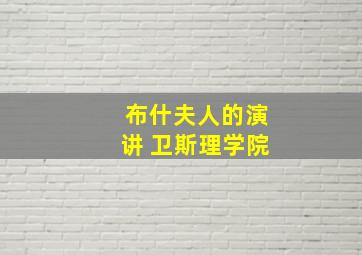 布什夫人的演讲 卫斯理学院